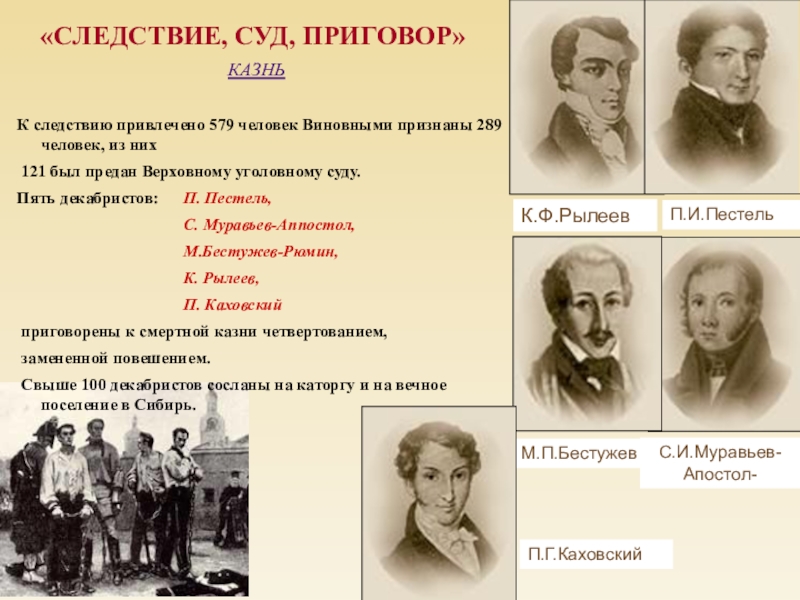 «СЛЕДСТВИЕ, СУД, ПРИГОВОР»

КАЗНЬ

К следствию привлечено 579 человек Виновными признаны 289 человек, из них

121 был предан Верховному уголовному суду.

Пять декабристов: П. Пестель,

С. Муравьев-Аппостол,

М.Бестужев-Рюмин,

К. Рылеев,

П. Каховский

приговорены к смертной казни четвертованием,

замененной повешением.

Свыше 100 декабристов сосланы на каторгу и на вечное поселение в Сибирь.

К.Ф.Рылеев

П.И.Пестель

М.П.Бестужев

С.И.Муравьев-Апостол-

П.Г.Каховский